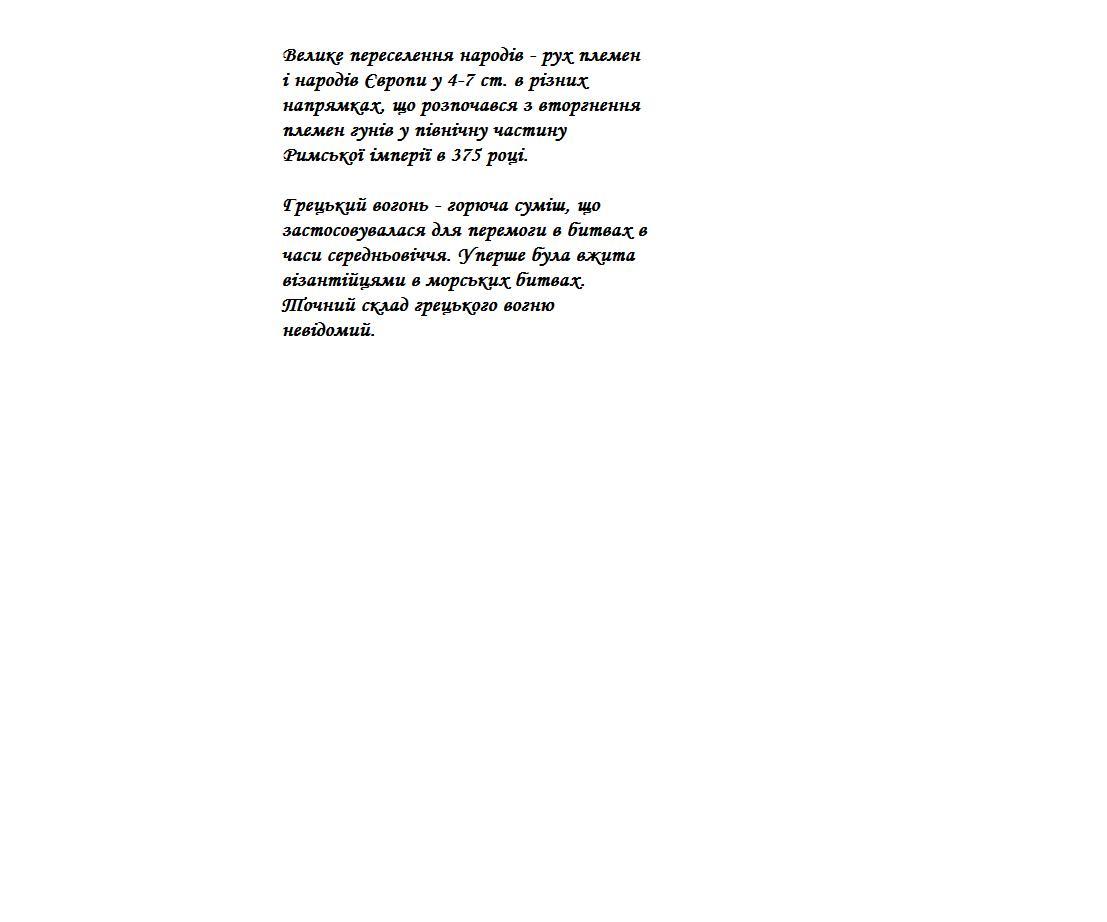 Велике переселення народів - рух племен і народів Європи у 4-7 ст. в різних напрямках, що розпочався з вторгнення племен гунів у північну частину Римської імперії в 375 році.

Грецький вогонь - горюча суміш, що застосовувалася для перемоги в битвах в часи середньовіччя. Уперше була вжита візантійцями в морських битвах. Точний склад грецького вогню невідомий.